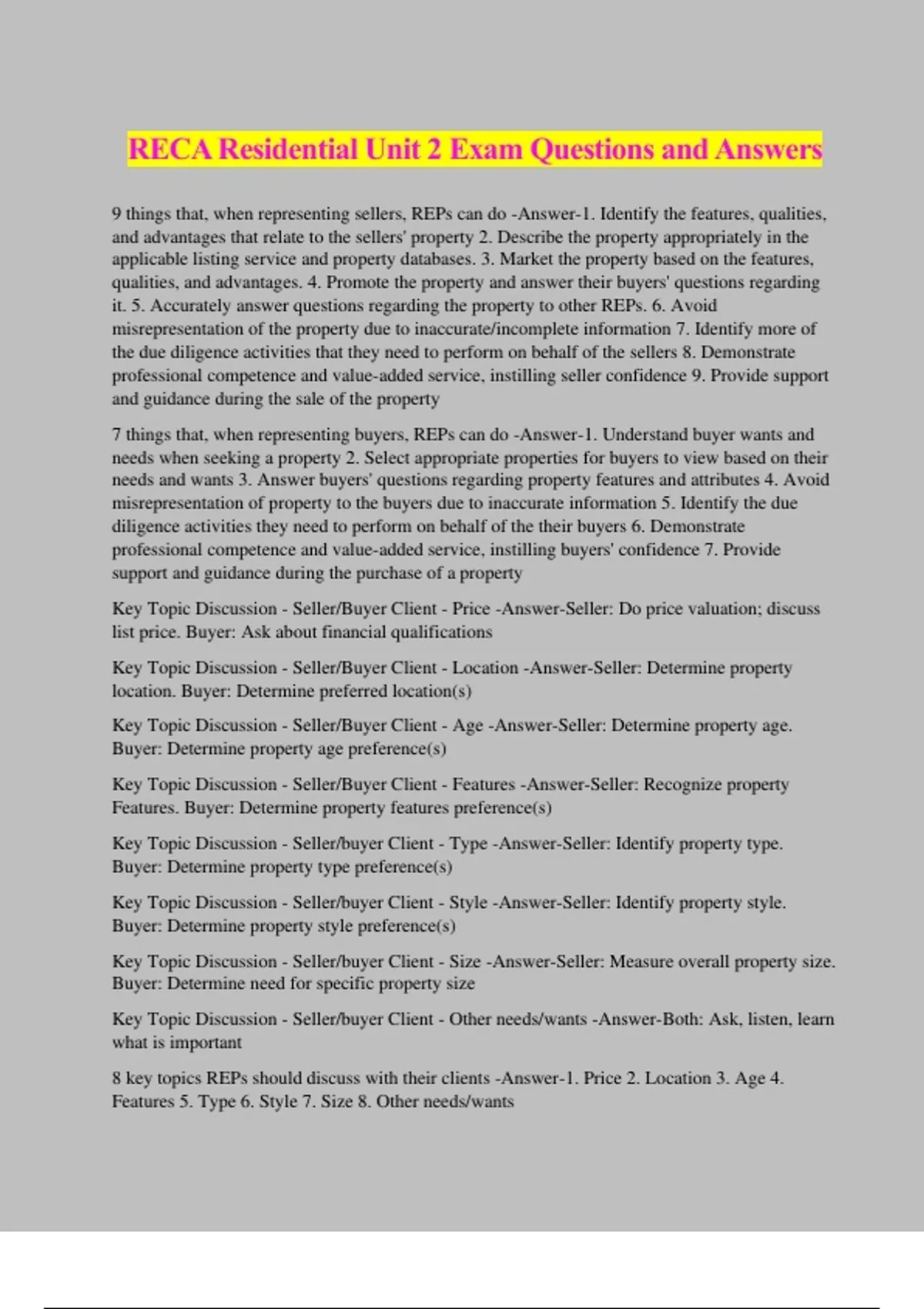 RECA Residential Unit 2 Exam Questions and Answers

9 things that, when representing sellers, REPs can do -Answer-1. Identify the features, qualities, and advantages that relate to the sellers' property 2. Describe the property appropriately in the applicable listing service and property databases. 3. Market the property based on the features, qualities, and advantages. 4. Promote the property and answer their buyers' questions regarding it. 5. Accurately answer questions regarding the property to other REPs. 6. Avoid misrepresentation of the property due to inaccurate/incomplete information 7. Identify more of the due diligence activities that they need to perform on behalf of the sellers 8. Demonstrate professional competence and value-added service, instilling seller confidence 9. Provide support and guidance during the sale of the property

7 things that, when representing buyers, REPs can do -Answer-1. Understand buyer wants and needs when seeking a property 2. Select appropriate properties for buyers to view based on their needs and wants 3. Answer buyers' questions regarding property features and attributes 4. Avoid misrepresentation of property to the buyers due to inaccurate information 5. Identify the due diligence activities they need to perform on behalf of the their buyers 6. Demonstrate professional competence and value-added service, instilling buyers' confidence 7. Provide support and guidance during the purchase of a property

Key Topic Discussion - Seller/Buyer Client - Price -Answer-Seller: Do price valuation; discuss list price. Buyer: Ask about financial qualifications

Key Topic Discussion - Seller/Buyer Client - Location -Answer-Seller: Determine property location. Buyer: Determine preferred location(s)

Key Topic Discussion - Seller/Buyer Client - Age -Answer-Seller: Determine property age. Buyer: Determine property age preference(s)

Key Topic Discussion - Seller/Buyer Client - Features -Answer-Seller: Recognize property Features. Buyer: Determine property features preference(s)

Key Topic Discussion - Seller/buyer Client - Type -Answer-Seller: Identify property type. Buyer: Determine property type preference(s)

Key Topic Discussion - Seller/buyer Client - Style -Answer-Seller: Identify property style. Buyer: Determine property style preference(s)

Key Topic Discussion - Seller/buyer Client - Size -Answer-Seller: Measure overall property size. Buyer: Determine need for specific property size

Key Topic Discussion - Seller/buyer Client - Other needs/wants -Answer-Both: Ask, listen, learn what is important

8 key topics REPs should discuss with their clients -Answer-1. Price 2. Location 3. Age 4. Features 5. Type 6. Style 7. Size 8. Other needs/wants